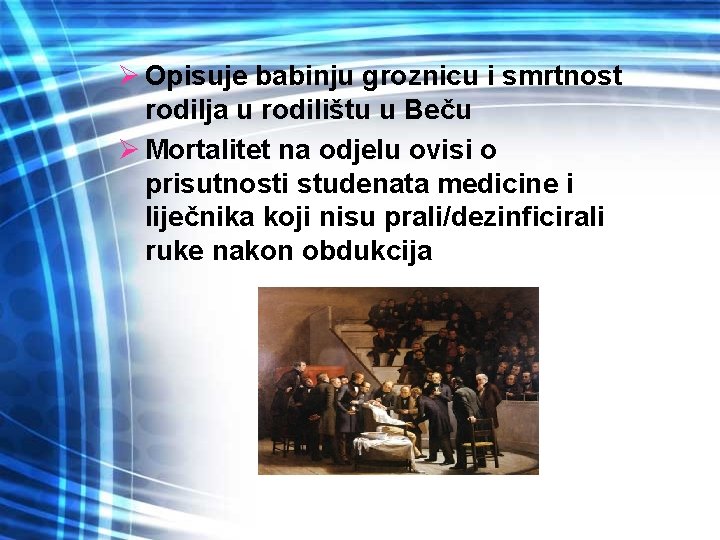 ➢ Opisuje babinju groznicu i smrtnost rodilja u rodilištu u Beču

➢ Mortalitet na odjelu ovisi o prisutnosti studenata medicine i liječnika koji nisu prali/dezinficirali ruke nakon obdukcija